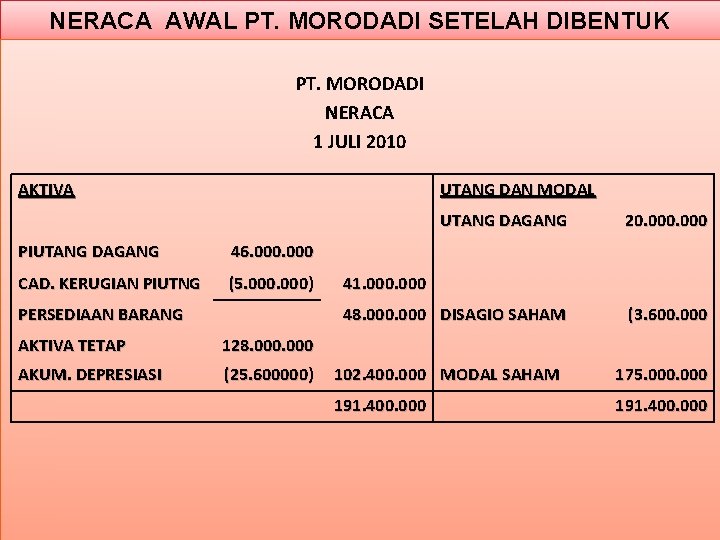 NERACA AWAL PT. MORODADI SETELAH DIBENTUK

PT. MORODADI
NERACA
1 JULI 2010

| AKTIVA | | | UTANG DAN MODAL | |
|---|---|---|---|---|
| | | | UTANG DAGANG | 20.000.000 |
| PIUTANG DAGANG | 46.000.000 | | | |
| CAD. KERUGIAN PIUTNG | (5.000.000) | 41.000.000 | | |
| PERSEDIAAN BARANG | | 48.000.000 | DISAGIO SAHAM | (3.600.000 |
| AKTIVA TETAP | 128.000.000 | | | |
| AKUM. DEPRESIASI | (25.600000) | 102.400.000 | MODAL SAHAM | 175.000.000 |
| | | 191.400.000 | | 191.400.000 |